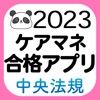 2023
ケアマネ
合格アプリ
中央法規